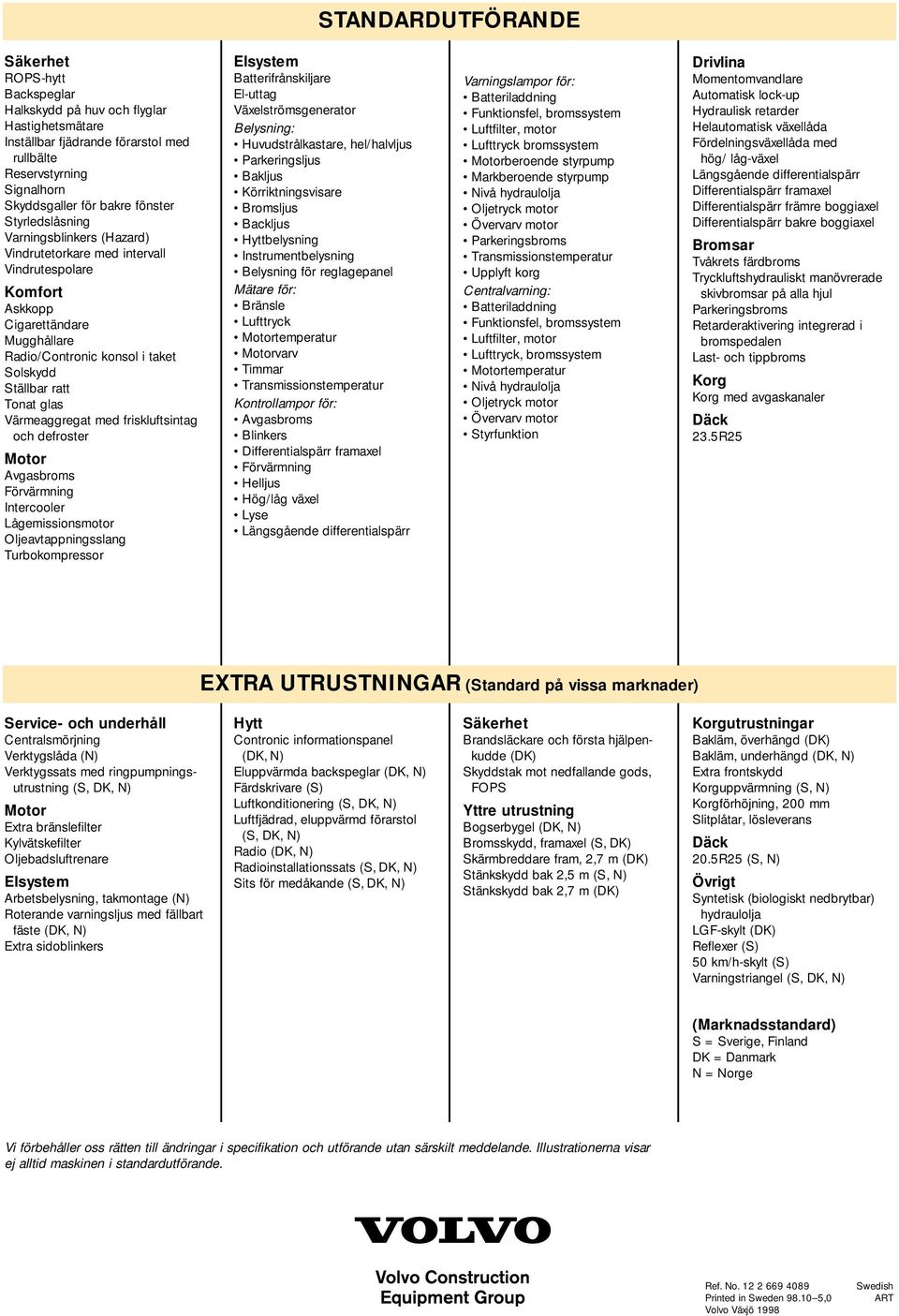 STANDARDUTFÖRANDE

Säkerhet
ROPS-hytt
Backspeglar
Halkskydd på huv och flyglar
Hastighetsmätare
Inställbar fjädrande förarstol med rullbälte
Reservstyrning
Signalhorn
Skyddsgaller för bakre fönster
Styrledslåsning
Varningsblinkers (Hazard)
Vindrutetorkare med intervall
Vindrutespolare

Komfort
Askkopp
Cigarettändare
Mugghållare
Radio/Contronic konsol i taket
Solskydd
Ställbar ratt
Tonat glas
Värmeaggregat med friskluftsintag och defroster

Motor
Avgasbroms
Förvärmning
Intercooler
Lågemissionsmotor
Oljeavtappningsslang
Turbokompressor

Elsystem
Batterifrånskiljare
El-uttag
Växelströmsgenerator
Belysning:
• Huvudstrålkastare, hel/halvljus
• Parkeringsljus
• Bakljus
• Körriktningsvisare
• Bromsljus
• Backljus
• Hyttbelysning
• Instrumentbelysning
• Belysning för reglagepanel
Mätare för:
• Bränsle
• Lufttryck
• Motortemperatur
• Motorvarv
• Timmar
• Transmissionstemperatur
Kontrollampor för:
• Avgasbroms
• Blinkers
• Differentialspärr framaxel
• Förvärmning
• Helljus
• Hög/låg växel
• Lyse
• Längsgående differentialspärr

Varningslampor för:
• Batteriladdning
• Funktionsfel, bromssystem
• Luftfilter, motor
• Lufttryck bromssystem
• Motorberoende styrpump
• Markberoende styrpump
• Nivå hydraulolja
• Oljetryck motor
• Övervarv motor
• Parkeringsbroms
• Transmissionstemperatur
• Upplyft korg
Centralvarning:
• Batteriladdning
• Funktionsfel, bromssystem
• Luftfilter, motor
• Lufttryck, bromssystem
• Motortemperatur
• Nivå hydraulolja
• Oljetryck motor
• Övervarv motor
• Styrfunktion

Drivlina
Momentomvandlare
Automatisk lock-up
Hydraulisk retarder
Helautomatisk växellåda
Fördelningsväxellåda med hög/ låg-växel
Längsgående differentialspärr
Differentialspärr framaxel
Differentialspärr främre boggiaxel
Differentialspärr bakre boggiaxel

Bromsar
Tvåkrets färdbroms
Tryckluftshydrauliskt manövrerade skivbromsar på alla hjul
Parkeringsbroms
Retarderaktivering integrerad i bromspedalen
Last- och tippbroms

Korg
Korg med avgaskanaler

Däck
23.5R25

EXTRA UTRUSTNINGAR (Standard på vissa marknader)

Service- och underhåll
Centralsmörjning
Verktygslåda (N)
Verktygssats med ringpumpningsutrustning (S, DK, N)

Motor
Extra bränslefilter
Kylvätskefilter
Oljebadsluftrenare

Elsystem
Arbetsbelysning, takmontage (N)
Roterande varningsljus med fällbart fäste (DK, N)
Extra sidoblinkers

Hytt
Contronic informationspanel (DK, N)
Eluppvärmda backspeglar (DK, N)
Färdskrivare (S)
Luftkonditionering (S, DK, N)
Luftfjädrad, eluppvärmd förarstol (S, DK, N)
Radio (DK, N)
Radioinstallationssats (S, DK, N)
Sits för medåkande (S, DK, N)

Säkerhet
Brandsläckare och första hjälpenkudde (DK)
Skyddstak mot nedfallande gods, FOPS

Yttre utrustning
Bogserbygel (DK, N)
Bromsskydd, framaxel (S, DK)
Skärmbreddare fram, 2,7 m (DK)
Stänkskydd bak 2,5 m (S, N)
Stänkskydd bak 2,7 m (DK)

Korgutrustningar
Bakläm, överhängd (DK)
Bakläm, underhängd (DK, N)
Extra frontskydd
Korguppvärmning (S, N)
Korgförhöjning, 200 mm
Slitplåtar, lösleverans

Däck
20.5R25 (S, N)

Övrigt
Syntetisk (biologiskt nedbrytbar) hydraulolja
LGF-skylt (DK)
Reflexer (S)
50 km/h-skylt (S)
Varningstriangel (S, DK, N)

(Marknadsstandard)
S = Sverige, Finland
DK = Danmark
N = Norge

Vi förbehåller oss rätten till ändringar i specifikation och utförande utan särskilt meddelande. Illustrationerna visar ej alltid maskinen i standardutförande.

VOLVO

Volvo Construction Equipment Group

Ref. No. 12 2 669 4089
Printed in Sweden 98.10–5,0
Volvo Växjö 1998

Swedish
ART